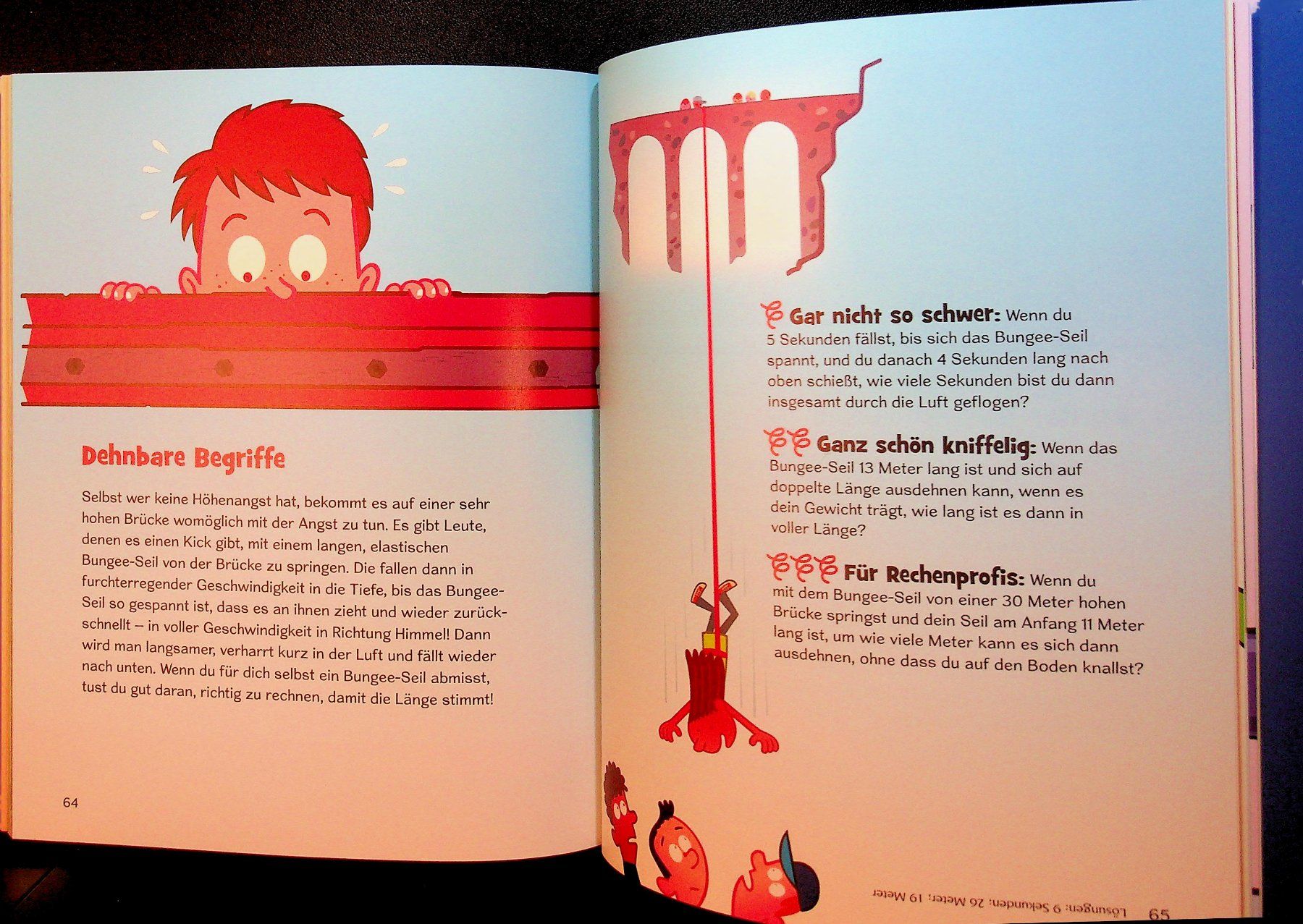 Dehnbare Begriffe

Selbst wer keine Höhenangst hat, bekommt es auf einer sehr hohen Brücke womöglich mit der Angst zu tun. Es gibt Leute, denen es einen Kick gibt, mit einem langen, elastischen Bungee-Seil von der Brücke zu springen. Die fallen dann in furchterregender Geschwindigkeit in die Tiefe, bis das Bungee-Seil so gespannt ist, dass es an ihnen zieht und wieder zurückschnellt – in voller Geschwindigkeit in Richtung Himmel! Dann wird man langsamer, verharrt kurz in der Luft und fällt wieder nach unten. Wenn du für dich selbst ein Bungee-Seil abmisst, tust du gut daran, richtig zu rechnen, damit die Länge stimmt!

64

Gar nicht so schwer: Wenn du 5 Sekunden fällst, bis sich das Bungee-Seil spannt, und du danach 4 Sekunden lang nach oben schießt, wie viele Sekunden bist du dann insgesamt durch die Luft geflogen?

Ganz schön kniffelig: Wenn das Bungee-Seil 13 Meter lang ist und sich auf doppelte Länge ausdehnen kann, wenn es dein Gewicht trägt, wie lang ist es dann in voller Länge?

Für Rechenprofis: Wenn du mit dem Bungee-Seil von einer 30 Meter hohen Brücke springst und dein Seil am Anfang 11 Meter lang ist, um wie viele Meter kann es sich dann ausdehnen, ohne dass du auf den Boden knallst?

Lösungen: 9 Sekunden; 26 Meter; 19 Meter

65